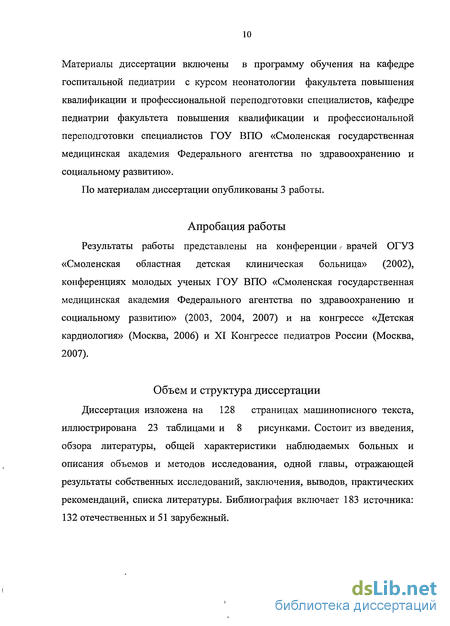 10

Материалы диссертации включены в программу обучения на кафедре госпитальной педиатрии с курсом неонатологии факультета повышения квалификации и профессиональной переподготовки специалистов, кафедре педиатрии факультета повышения квалификации и профессиональной переподготовки специалистов ГОУ ВПО «Смоленская государственная медицинская академия Федерального агентства по здравоохранению и социальному развитию».

По материалам диссертации опубликованы 3 работы.

Апробация работы

Результаты работы представлены на конференции врачей ОГУЗ «Смоленская областная детская клиническая больница» (2002), конференциях молодых ученых ГОУ ВПО «Смоленская государственная медицинская академия Федерального агентства по здравоохранению и социальному развитию» (2003, 2004, 2007) и на конгрессе «Детская кардиология» (Москва, 2006) и XI Конгрессе педиатров России (Москва, 2007).

Объем и структура диссертации

Диссертация изложена на 128 страницах машинописного текста, иллюстрирована 23 таблицами и 8 рисунками. Состоит из введения, обзора литературы, общей характеристики наблюдаемых больных и описания объемов и методов исследования, одной главы, отражающей результаты собственных исследований, заключения, выводов, практических рекомендаций, списка литературы. Библиография включает 183 источника: 132 отечественных и 51 зарубежный.

dsLib.net
библиотека диссертаций